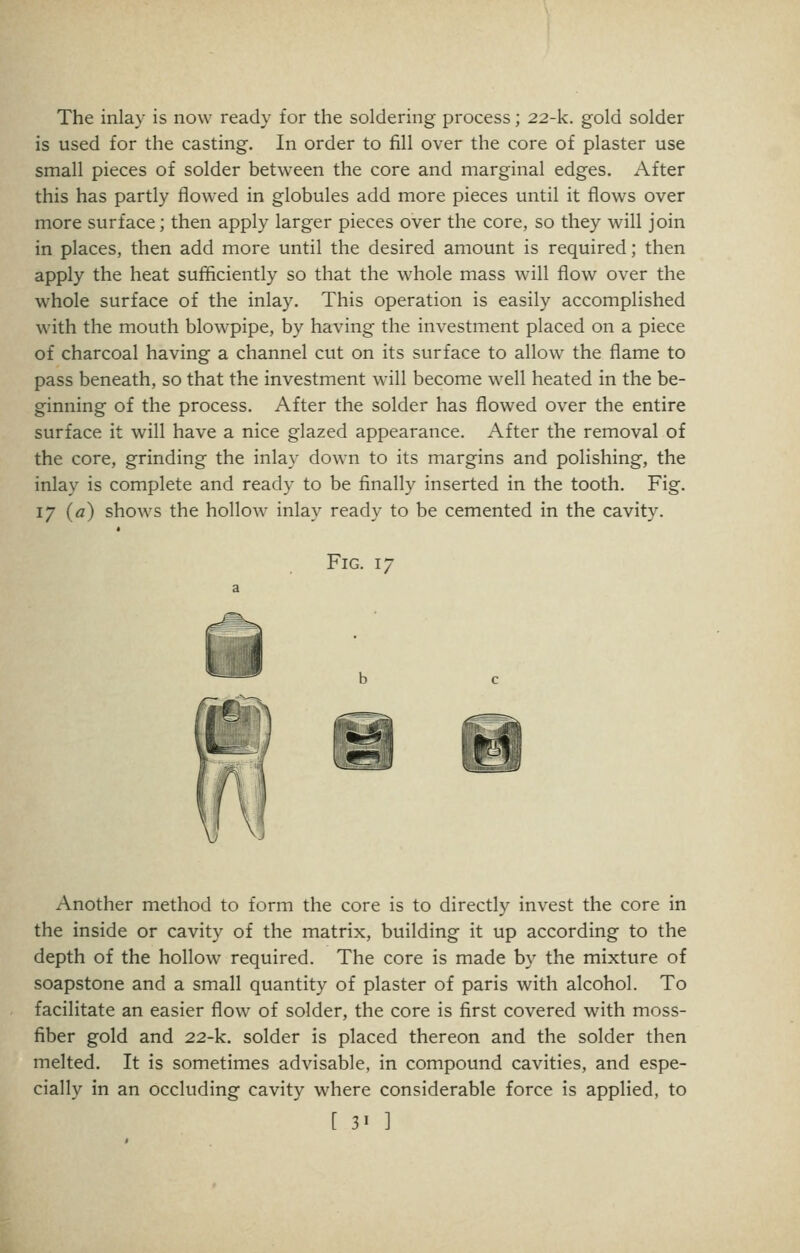 The inlay is now ready for the soldering process; 22-k. gold solder is used for the casting. In order to fill over the core of plaster use small pieces of solder between the core and marginal edges. After this has partly flowed in globules add more pieces until it flows over more surface; then apply larger pieces over the core, so they will join in places, then add more until the desired amount is required; then apply the heat sufficiently so that the whole mass will flow over the whole surface of the inlay. This operation is easily accomplished with the mouth blowpipe, by having the investment placed on a piece of charcoal having a channel cut on its surface to allow the flame to pass beneath, so that the investment will become well heated in the beginning of the process. After the solder has flowed over the entire surface it will have a nice glazed appearance. After the removal of the core, grinding the inlay down to its margins and polishing, the inlay is complete and ready to be finally inserted in the tooth. Fig. 17 (a) shows the hollow inlay ready to be cemented in the cavity.

Fig. 17

a

b

c

Another method to form the core is to directly invest the core in the inside or cavity of the matrix, building it up according to the depth of the hollow required. The core is made by the mixture of soapstone and a small quantity of plaster of paris with alcohol. To facilitate an easier flow of solder, the core is first covered with moss-fiber gold and 22-k. solder is placed thereon and the solder then melted. It is sometimes advisable, in compound cavities, and especially in an occluding cavity where considerable force is applied, to

[ 31 ]